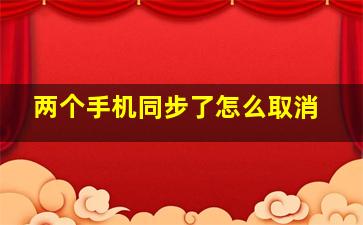 两个手机同步了怎么取消